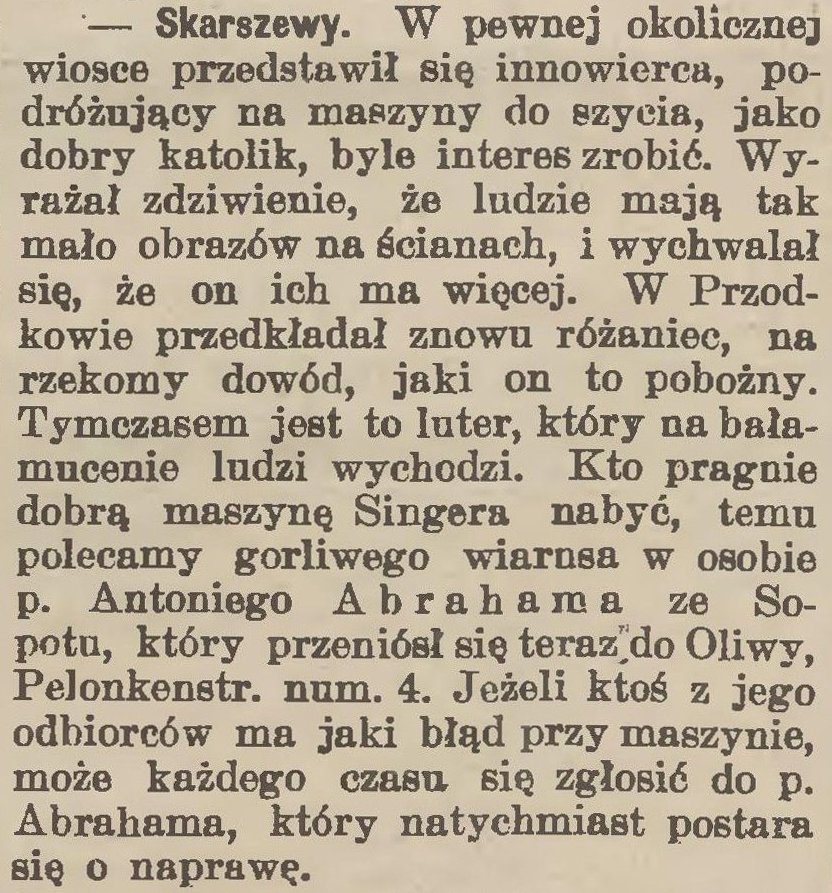 — Skarszewy. W pewnej okolicznej wiosce przedstawił się innowierca, podróżujący na maszyny do szycia, jako dobry katolik, byle interes zrobić. Wyrażał zdziwienie, że ludzie mają tak mało obrazów na ścianach, i wychwalał się, że on ich ma więcej. W Przodkowie przedkładał znowu różaniec, na rzekomy dowód, jaki on to pobożny. Tymczasem jest to luter, który na bałamucenie ludzi wychodzi. Kto pragnie dobrą maszynę Singera nabyć, temu polecamy gorliwego wiarusa w osobie p. Antoniego Abrahama ze Sopotu, który przeniósł się teraz do Oliwy, Pelonkenstr. num. 4. Jeżeli ktoś z jego odbiorców ma jaki błąd przy maszynie, może każdego czasu się zgłosić do p. Abrahama, który natychmiast postara się o naprawę.